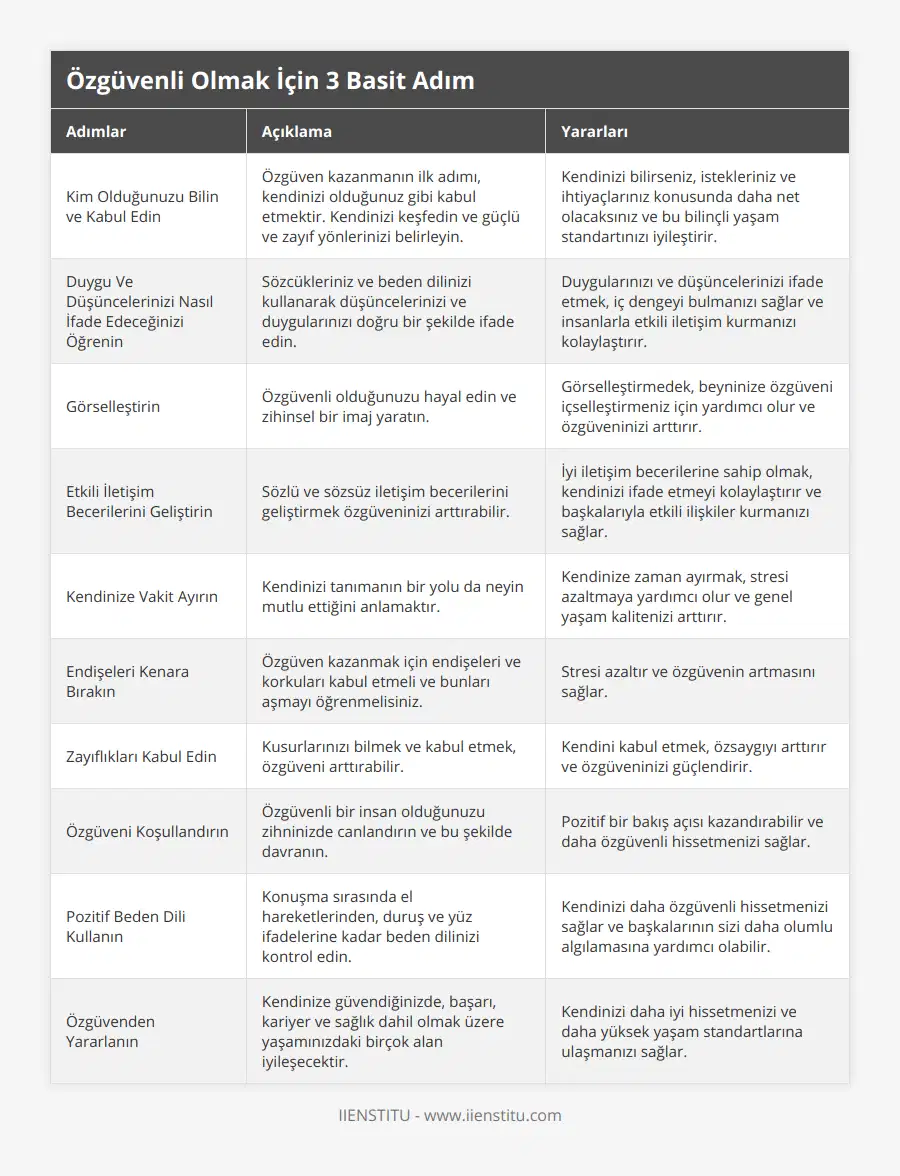 Özgüvenli Olmak İçin 3 Basit Adım

| Adımlar | Açıklama | Yararları |
|---|---|---|
| Kim Olduğunuzu Bilin ve Kabul Edin | Özgüven kazanmanın ilk adımı, kendinizi olduğunuz gibi kabul etmektir. Kendinizi keşfedin ve güçlü ve zayıf yönlerinizi belirleyin. | Kendinizi bilirseniz, istekleriniz ve ihtiyaçlarınız konusunda daha net olacaksınız ve bu bilinçli yaşam standartınızı iyileştirir. |
| Duygu Ve Düşüncelerinizi Nasıl İfade Edeceğinizi Öğrenin | Sözcükleriniz ve beden dilinizi kullanarak düşüncelerinizi ve duygularınızı doğru bir şekilde ifade edin. | Duygularınızı ve düşüncelerinizi ifade etmek, iç dengeyi bulmanızı sağlar ve insanlarla etkili iletişim kurmanızı kolaylaştırır. |
| Görselleştirin | Özgüvenli olduğunuzu hayal edin ve zihinsel bir imaj yaratın. | Görselleştirmedek, beyninize özgüveni içselleştirmeniz için yardımcı olur ve özgüveninizi arttırır. |
| Etkili İletişim Becerilerini Geliştirin | Sözlü ve sözsüz iletişim becerilerini geliştirmek özgüveninizi arttırabilir. | İyi iletişim becerilerine sahip olmak, kendinizi ifade etmeyi kolaylaştırır ve başkalarıyla etkili ilişkiler kurmanızı sağlar. |
| Kendinize Vakit Ayırın | Kendinizi tanımanın bir yolu da neyin mutlu ettiğini anlamaktır. | Kendinize zaman ayırmak, stresi azaltmaya yardımcı olur ve genel yaşam kalitenizi arttırır. |
| Endişeleri Kenara Bırakın | Özgüven kazanmak için endişeleri ve korkuları kabul etmeli ve bunları aşmayı öğrenmelisiniz. | Stresi azaltır ve özgüvenin artmasını sağlar. |
| Zayıflıkları Kabul Edin | Kusurlarınızı bilmek ve kabul etmek, özgüveni arttırabilir. | Kendini kabul etmek, özsaygıyı arttırır ve özgüveninizi güçlendirir. |
| Özgüveni Koşullandırın | Özgüvenli bir insan olduğunuzu zihninizde canlandırın ve bu şekilde davranın. | Pozitif bir bakış açısı kazandırabilir ve daha özgüvenli hissetmenizi sağlar. |
| Pozitif Beden Dili Kullanın | Konuşma sırasında el hareketlerinden, duruş ve yüz ifadelerine kadar beden dilinizi kontrol edin. | Kendinizi daha özgüvenli hissetmenizi sağlar ve başkalarının sizi daha olumlu algılamasına yardımcı olabilir. |
| Özgüvenden Yararlanın | Kendinize güvendiğinizde, başarı, kariyer ve sağlık dahil olmak üzere yaşamınızdaki birçok alan iyileşecektir. | Kendinizi daha iyi hissetmenizi ve daha yüksek yaşam standartlarına ulaşmanızı sağlar. |

IIENSTITU - www.iienstitu.com